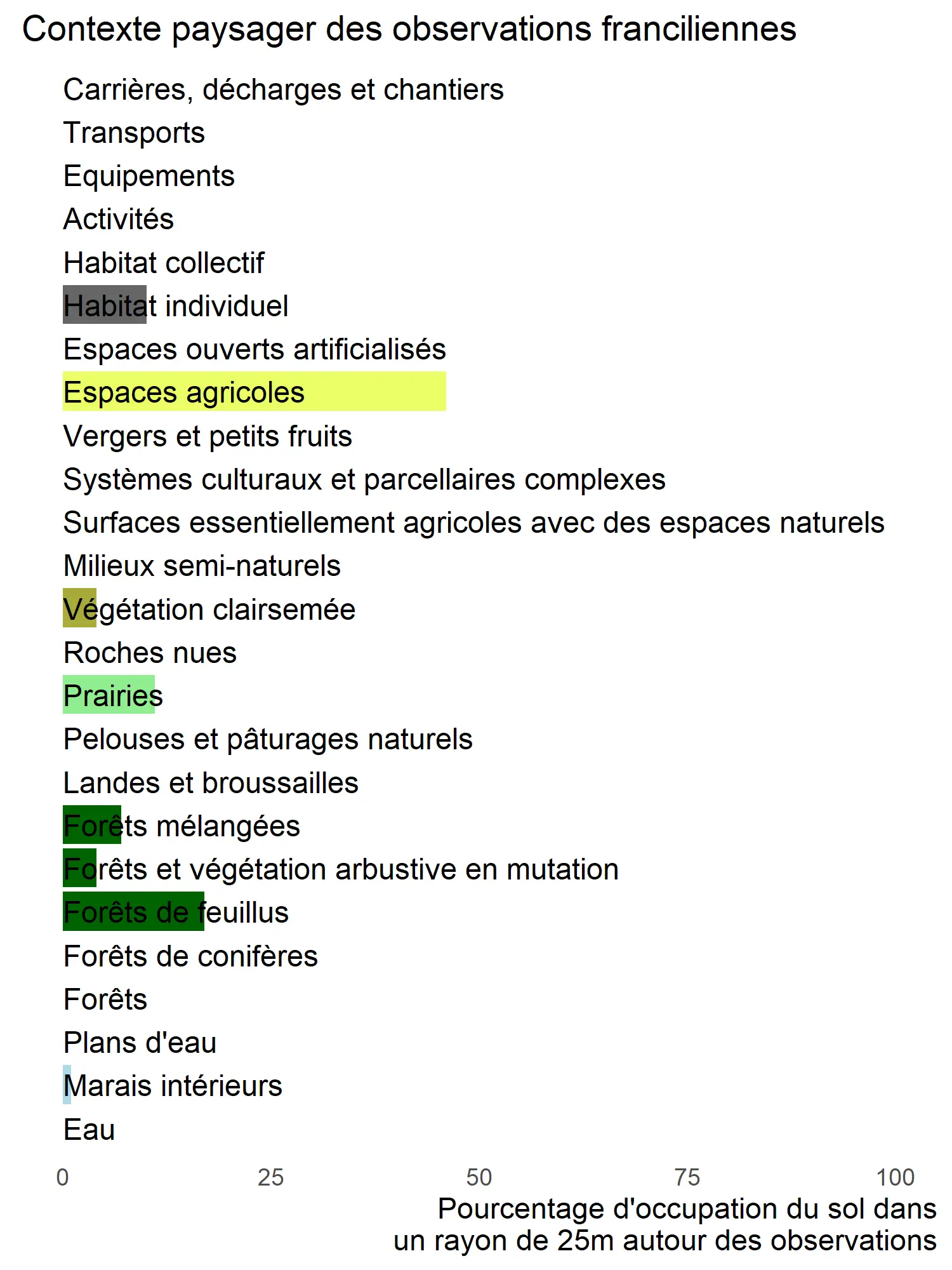 Contexte paysager des observations franciliennes

Carrières, décharges et chantiers
Transports
Equipements
Activités
Habitat collectif
Habitat individuel
Espaces ouverts artificialisés
Espaces agricoles
Vergers et petits fruits
Systèmes culturaux et parcellaires complexes
Surfaces essentiellement agricoles avec des espaces naturels
Milieux semi-naturels
Végétation clairsemée
Roches nues
Prairies
Pelouses et pâturages naturels
Landes et broussailles
Forêts mélangées
Forêts et végétation arbustive en mutation
Forêts de feuillus
Forêts de conifères
Forêts
Plans d'eau
Marais intérieurs
Eau

0 25 50 75 100

Pourcentage d'occupation du sol dans un rayon de 25m autour des observations